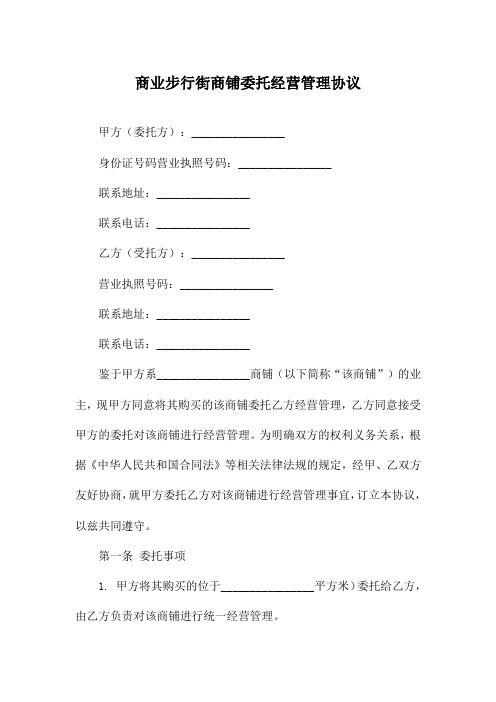 商业步行街商铺委托经营管理协议

甲方（委托方）：________________

身份证号码营业执照号码：________________

联系地址：________________

联系电话：________________

乙方（受托方）：________________

营业执照号码：________________

联系地址：________________

联系电话：________________

鉴于甲方系________________商铺（以下简称“该商铺”）的业主，现甲方同意将其购买的该商铺委托乙方经营管理，乙方同意接受甲方的委托对该商铺进行经营管理。为明确双方的权利义务关系，根据《中华人民共和国合同法》等相关法律法规的规定，经甲、乙双方友好协商，就甲方委托乙方对该商铺进行经营管理事宜，订立本协议，以兹共同遵守。

第一条 委托事项

1. 甲方将其购买的位于________________平方米）委托给乙方，由乙方负责对该商铺进行统一经营管理。